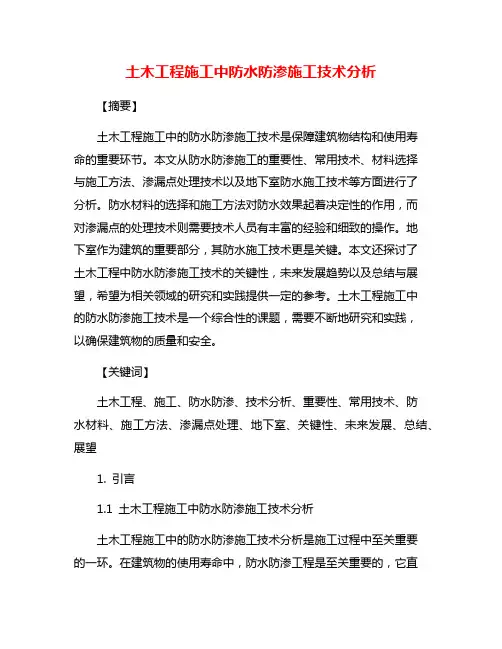 土木工程施工中防水防渗施工技术分析

【摘要】

土木工程施工中的防水防渗施工技术是保障建筑物结构和使用寿命的重要环节。本文从防水防渗施工的重要性、常用技术、材料选择与施工方法、渗漏点处理技术以及地下室防水施工技术等方面进行了分析。防水材料的选择和施工方法对防水效果起着决定性的作用，而对渗漏点的处理技术则需要技术人员有丰富的经验和细致的操作。地下室作为建筑的重要部分，其防水施工技术更是关键。本文还探讨了土木工程中防水防渗施工技术的关键性，未来发展趋势以及总结与展望，希望为相关领域的研究和实践提供一定的参考。土木工程施工中的防水防渗施工技术是一个综合性的课题，需要不断地研究和实践，以确保建筑物的质量和安全。

【关键词】

土木工程、施工、防水防渗、技术分析、重要性、常用技术、防水材料、施工方法、渗漏点处理、地下室、关键性、未来发展、总结、展望

1. 引言

1.1 土木工程施工中防水防渗施工技术分析

土木工程施工中的防水防渗施工技术分析是施工过程中至关重要的一环。在建筑物的使用寿命中，防水防渗工程是至关重要的，它直